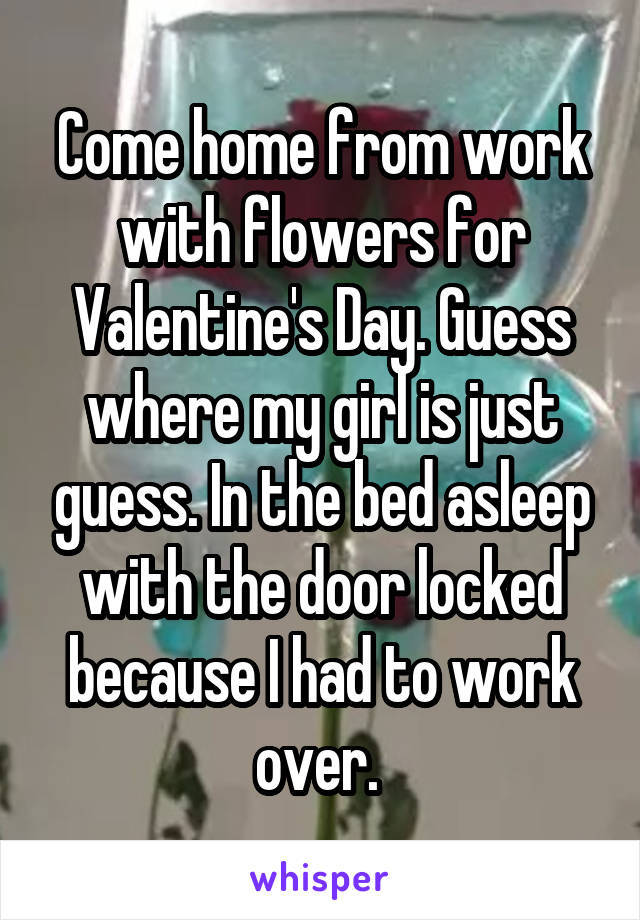 Come home from work with flowers for Valentine's Day. Guess where my girl is just guess. In the bed asleep with the door locked because I had to work over.

whisper